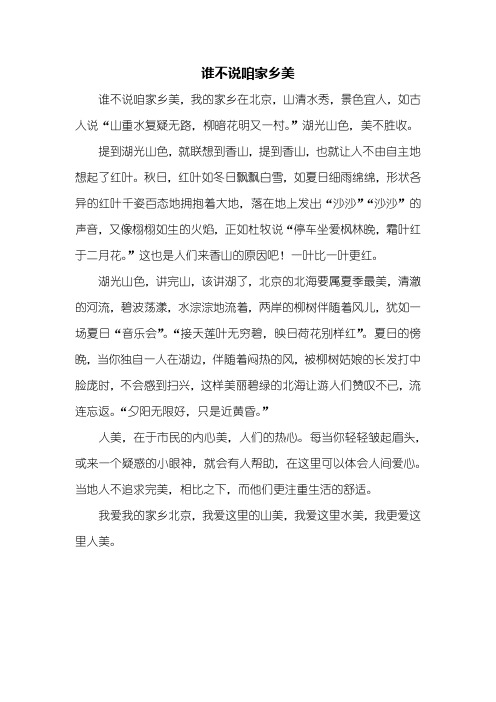 谁不说咱家乡美

谁不说咱家乡美，我的家乡在北京，山清水秀，景色宜人，如古人说“山重水复疑无路，柳暗花明又一村。”湖光山色，美不胜收。

提到湖光山色，就联想到香山，提到香山，也就让人不由自主地想起了红叶。秋日，红叶如冬日飘飘白雪，如夏日细雨绵绵，形状各异的红叶千姿百态地拥抱着大地，落在地上发出“沙沙”“沙沙”的声音，又像栩栩如生的火焰，正如杜牧说“停车坐爱枫林晚，霜叶红于二月花。”这也是人们来香山的原因吧！一叶比一叶更红。

湖光山色，讲完山，该讲湖了，北京的北海要属夏季最美，清澈的河流，碧波荡漾，水淙淙地流着，两岸的柳树伴随着风儿，犹如一场夏日“音乐会”。“接天莲叶无穷碧，映日荷花别样红”。夏日的傍晚，当你独自一人在湖边，伴随着闷热的风，被柳树姑娘的长发打中脸庞时，不会感到扫兴，这样美丽碧绿的北海让游人们赞叹不已，流连忘返。“夕阳无限好，只是近黄昏。”

人美，在于市民的内心美，人们的热心。每当你轻轻皱起眉头，或来一个疑惑的小眼神，就会有人帮助，在这里可以体会人间爱心。当地人不追求完美，相比之下，而他们更注重生活的舒适。

我爱我的家乡北京，我爱这里的山美，我爱这里水美，我更爱这里人美。